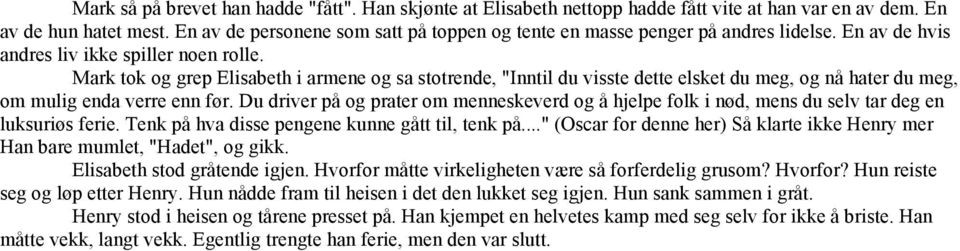 Mark så på brevet han hadde "fått". Han skjønte at Elisabeth nettopp hadde fått vite at han var en av dem. En av de hun hatet mest. En av de personene som satt på toppen og tente en masse penger på andres lidelse. En av de hvis andres liv ikke spiller noen rolle.

Mark tok og grep Elisabeth i armene og sa stotrende, "Inntil du visste dette elsket du meg, og nå hater du meg, om mulig enda verre enn før. Du driver på og prater om menneskeverd og å hjelpe folk i nød, mens du selv tar deg en luksuriøs ferie. Tenk på hva disse pengene kunne gått til, tenk på...." (Oscar for denne her) Så klarte ikke Henry mer Han bare mumlet, "Hadet", og gikk.

Elisabeth stod gråtende igjen. Hvorfor måtte virkeligheten være så forferdelig grusom? Hvorfor? Hun reiste seg og løp etter Henry. Hun nådde fram til heisen i det den lukket seg igjen. Hun sank sammen i gråt.

Henry stod i heisen og tårene presset på. Han kjempet en helvetes kamp med seg selv for ikke å briste. Han måtte vekk, langt vekk. Egentlig trengte han ferie, men den var slutt.